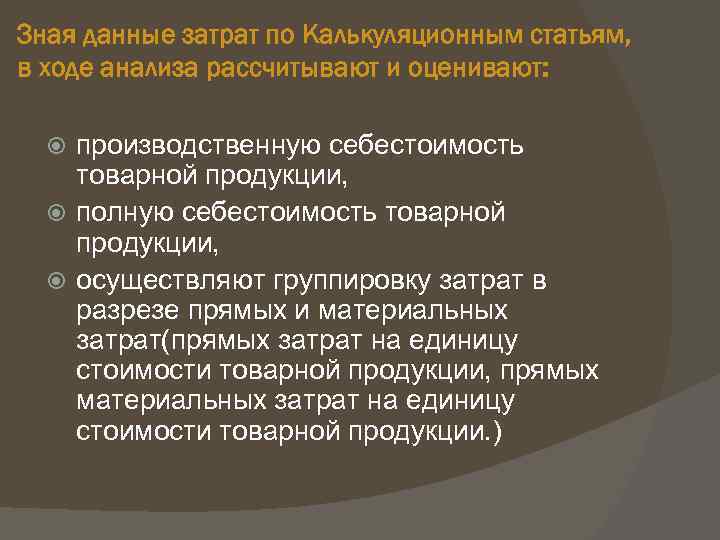 Зная данные затрат по Калькуляционным статьям, в ходе анализа рассчитывают и оценивают:

производственную себестоимость товарной продукции,

полную себестоимость товарной продукции,

осуществляют группировку затрат в разрезе прямых и материальных затрат(прямых затрат на единицу стоимости товарной продукции, прямых материальных затрат на единицу стоимости товарной продукции.)